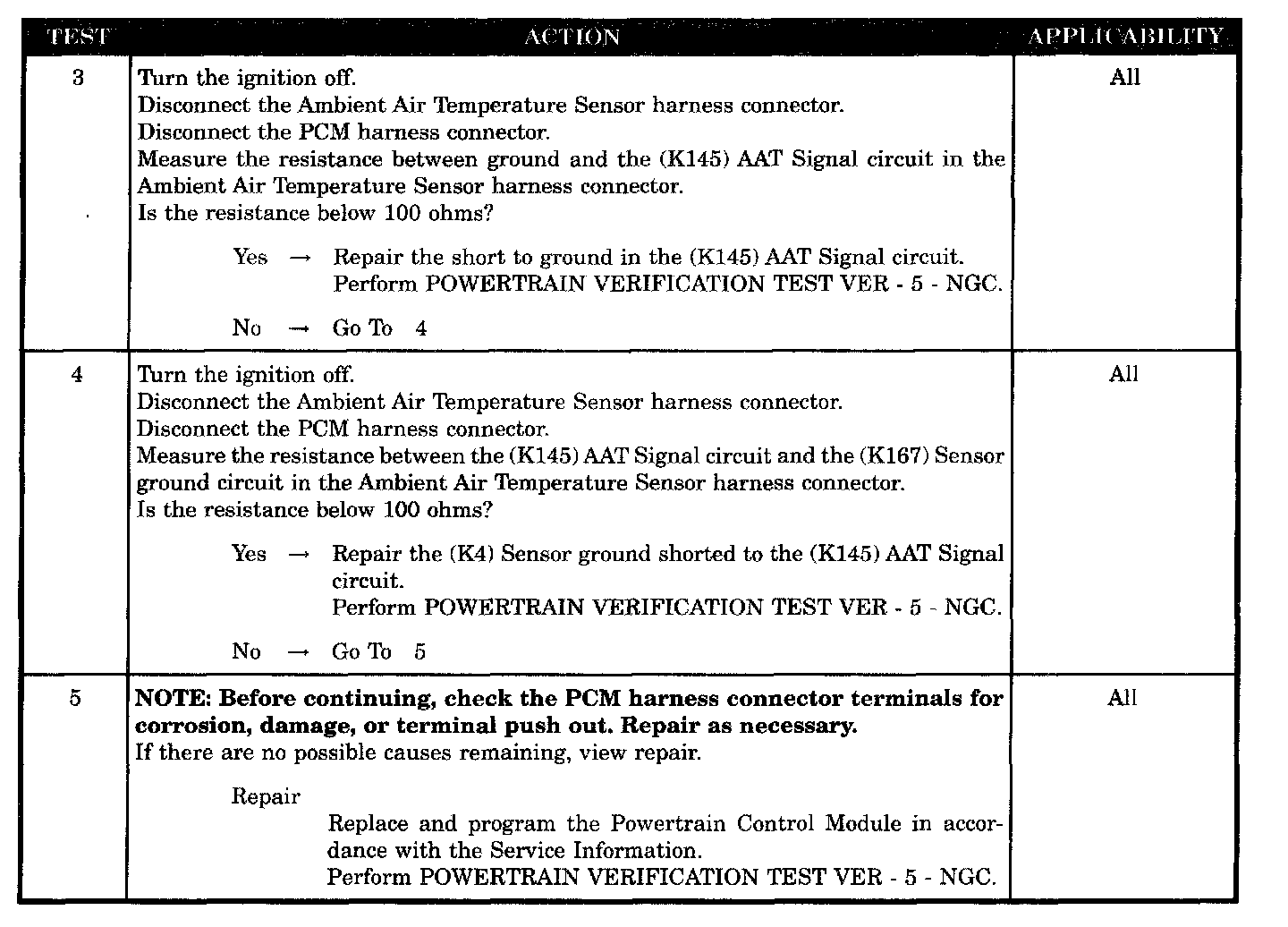 | TEST | ACTION | APPLICABILITY |
|---|---|---|
| 3 | Turn the ignition off.<br>Disconnect the Ambient Air Temperature Sensor harness connector.<br>Disconnect the PCM harness connector.<br>Measure the resistance between ground and the (K145) AAT Signal circuit in the Ambient Air Temperature Sensor harness connector.<br>Is the resistance below 100 ohms?<br><br>Yes → Repair the short to ground in the (K145) AAT Signal circuit. Perform POWERTRAIN VERIFICATION TEST VER - 5 - NGC.<br><br>No → Go To 4 | All |
| 4 | Turn the ignition off.<br>Disconnect the Ambient Air Temperature Sensor harness connector.<br>Disconnect the PCM harness connector.<br>Measure the resistance between the (K145) AAT Signal circuit and the (K167) Sensor ground circuit in the Ambient Air Temperature Sensor harness connector.<br>Is the resistance below 100 ohms?<br><br>Yes → Repair the (K4) Sensor ground shorted to the (K145) AAT Signal circuit. Perform POWERTRAIN VERIFICATION TEST VER - 5 - NGC.<br><br>No → Go To 5 | All |
| 5 | **NOTE: Before continuing, check the PCM harness connector terminals for corrosion, damage, or terminal push out. Repair as necessary.**<br>If there are no possible causes remaining, view repair.<br><br>Repair<br>Replace and program the Powertrain Control Module in accordance with the Service Information.<br>Perform POWERTRAIN VERIFICATION TEST VER - 5 - NGC. | All |